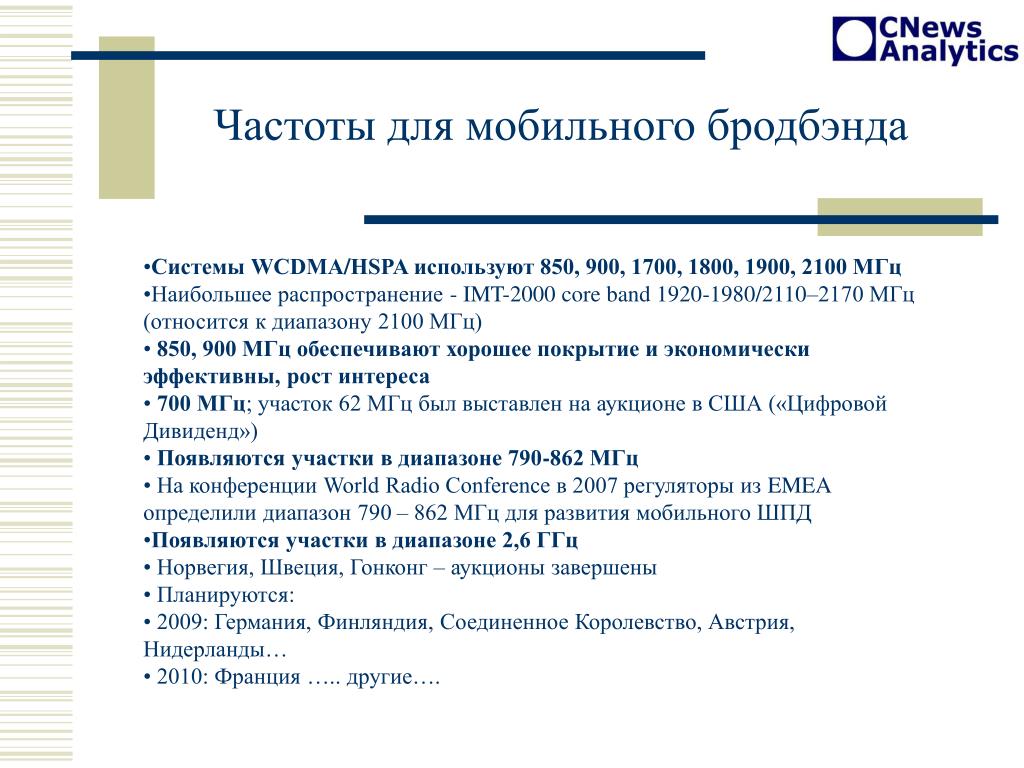 CNews Analytics

Частоты для мобильного бродбэнда

•Системы WCDMA/HSPA используют 850, 900, 1700, 1800, 1900, 2100 МГц
•Наибольшее распространение - IMT-2000 core band 1920-1980/2110–2170 МГц (относится к диапазону 2100 МГц)
• 850, 900 МГц обеспечивают хорошее покрытие и экономически эффективны, рост интереса
• 700 МГц; участок 62 МГц был выставлен на аукционе в США («Цифровой Дивиденд»)
• Появляются участки в диапазоне 790-862 МГц
• На конференции World Radio Conference в 2007 регуляторы из EMEA определили диапазон 790 – 862 МГц для развития мобильного ШПД
•Появляются участки в диапазоне 2,6 ГГц
• Норвегия, Швеция, Гонконг – аукционы завершены
• Планируются:
• 2009: Германия, Финляндия, Соединенное Королевство, Австрия, Нидерланды…
• 2010: Франция ….. другие….